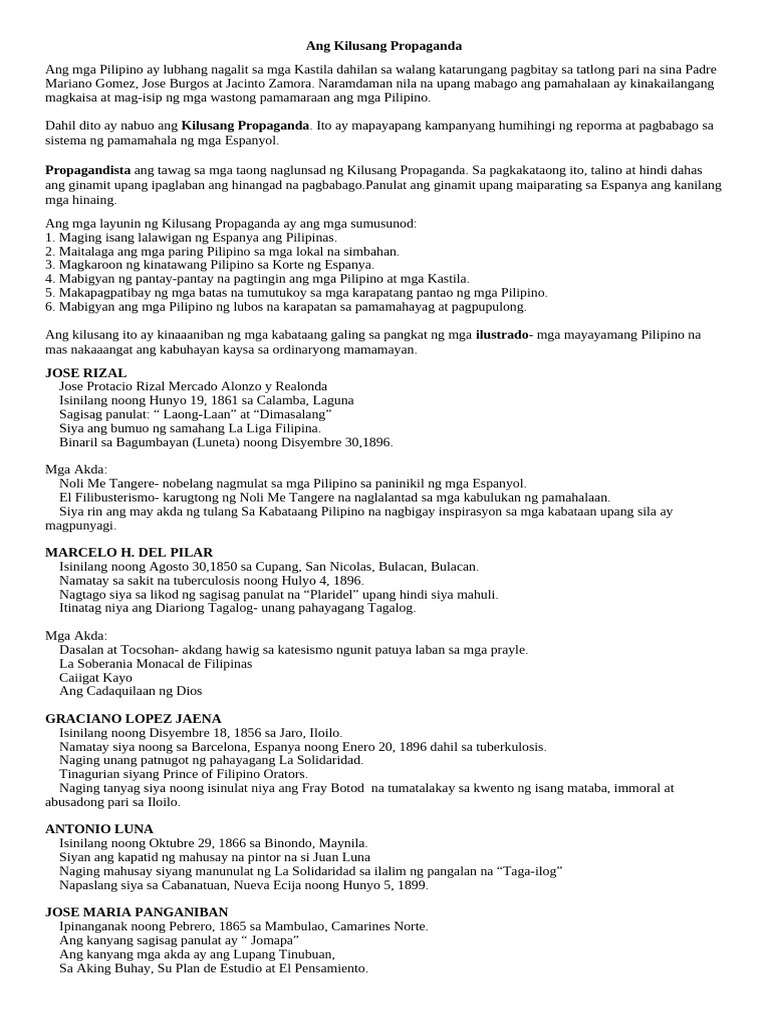 Ang Kilusang Propaganda

Ang mga Pilipino ay lubhang nagalit sa mga Kastila dahilan sa walang katarungang pagbitay sa tatlong pari na sina Padre Mariano Gomez, Jose Burgos at Jacinto Zamora. Naramdaman nila na upang mabago ang pamahalaan ay kinakailangang magkaisa at mag-isip ng mga wastong pamamaraan ang mga Pilipino.

Dahil dito ay nabuo ang Kilusang Propaganda. Ito ay mapayapang kampanyang humihingi ng reporma at pagbabago sa sistema ng pamamahala ng mga Espanyol.

Propagandista ang tawag sa mga taong naglunsad ng Kilusang Propaganda. Sa pagkakataong ito, talino at hindi dahas ang ginamit upang ipaglaban ang hinangad na pagbabago.Panulat ang ginamit upang maiparating sa Espanya ang kanilang mga hinaing.

Ang mga layunin ng Kilusang Propaganda ay ang mga sumusunod:
1. Maging isang lalawigan ng Espanya ang Pilipinas.
2. Maitalaga ang mga paring Pilipino sa mga lokal na simbahan.
3. Magkaroon ng kinatawang Pilipino sa Korte ng Espanya.
4. Mabigyan ng pantay-pantay na pagtingin ang mga Pilipino at mga Kastila.
5. Makapagpatibay ng mga batas na tumutukoy sa mga karapatang pantao ng mga Pilipino.
6. Mabigyan ang mga Pilipino ng lubos na karapatan sa pamamahayag at pagpupulong.

Ang kilusang ito ay kinaaaniban ng mga kabataang galing sa pangkat ng mga ilustrado- mga mayayamang Pilipino na mas nakaaangat ang kabuhayan kaysa sa ordinaryong mamamayan.

JOSE RIZAL
Jose Protacio Rizal Mercado Alonzo y Realonda
Isinilang noong Hunyo 19, 1861 sa Calamba, Laguna
Sagisag panulat: " Laong-Laan" at "Dimasalang"
Siya ang bumuo ng samahang La Liga Filipina.
Binaril sa Bagumbayan (Luneta) noong Disyembre 30,1896.

Mga Akda:
Noli Me Tangere- nobelang nagmulat sa mga Pilipino sa paninikil ng mga Espanyol.
El Filibusterismo- karugtong ng Noli Me Tangere na naglalantad sa mga kabulukan ng pamahalaan.
Siya rin ang may akda ng tulang Sa Kabataang Pilipino na nagbigay inspirasyon sa mga kabataan upang sila ay magpunyagi.

MARCELO H. DEL PILAR
Isinilang noong Agosto 30,1850 sa Cupang, San Nicolas, Bulacan, Bulacan.
Namatay sa sakit na tuberculosis noong Hulyo 4, 1896.
Nagtago siya sa likod ng sagisag panulat na "Plaridel" upang hindi siya mahuli.
Itinatag niya ang Diariong Tagalog- unang pahayagang Tagalog.

Mga Akda:
Dasalan at Tocsohan- akdang hawig sa katesismo ngunit patuya laban sa mga prayle.
La Soberania Monacal de Filipinas
Caiigat Kayo
Ang Cadaquilaan ng Dios

GRACIANO LOPEZ JAENA
Isinilang noong Disyembre 18, 1856 sa Jaro, Iloilo.
Namatay siya noong sa Barcelona, Espanya noong Enero 20, 1896 dahil sa tuberkulosis.
Naging unang patnugot ng pahayagang La Solidaridad.
Tinagurian siyang Prince of Filipino Orators.
Naging tanyag siya noong isinulat niya ang Fray Botod na tumatalakay sa kwento ng isang mataba, immoral at abusadong pari sa Iloilo.

ANTONIO LUNA
Isinilang noong Oktubre 29, 1866 sa Binondo, Maynila.
Siyan ang kapatid ng mahusay na pintor na si Juan Luna
Naging mahusay siyang manunulat ng La Solidaridad sa ilalim ng pangalan na "Taga-ilog"
Napaslang siya sa Cabanatuan, Nueva Ecija noong Hunyo 5, 1899.

JOSE MARIA PANGANIBAN
Ipinanganak noong Pebrero, 1865 sa Mambulao, Camarines Norte.
Ang kanyang sagisag panulat ay " Jomapa"
Ang kanyang mga akda ay ang Lupang Tinubuan,
Sa Aking Buhay, Su Plan de Estudio at El Pensamiento.